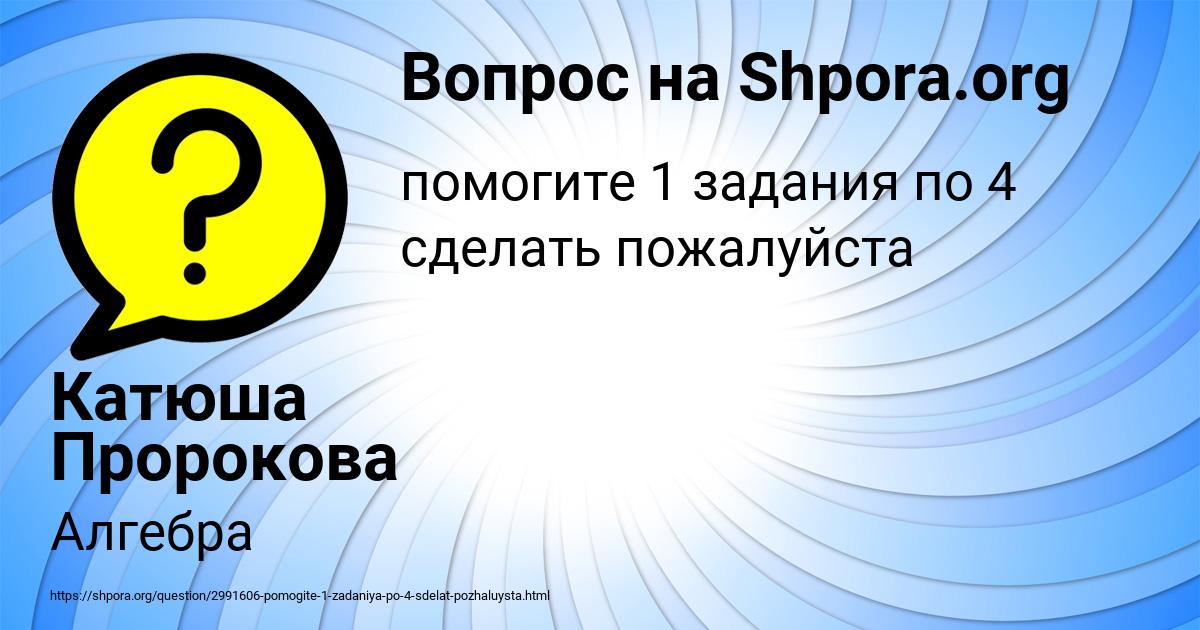 Вопрос на Shpora.org

помогите 1 задания по 4 сделать пожалуйста

Катюша Пророкова

Алгебра

https://shpora.org/question/2991606-pomogite-1-zadaniya-po-4-sdelat-pozhaluysta.html